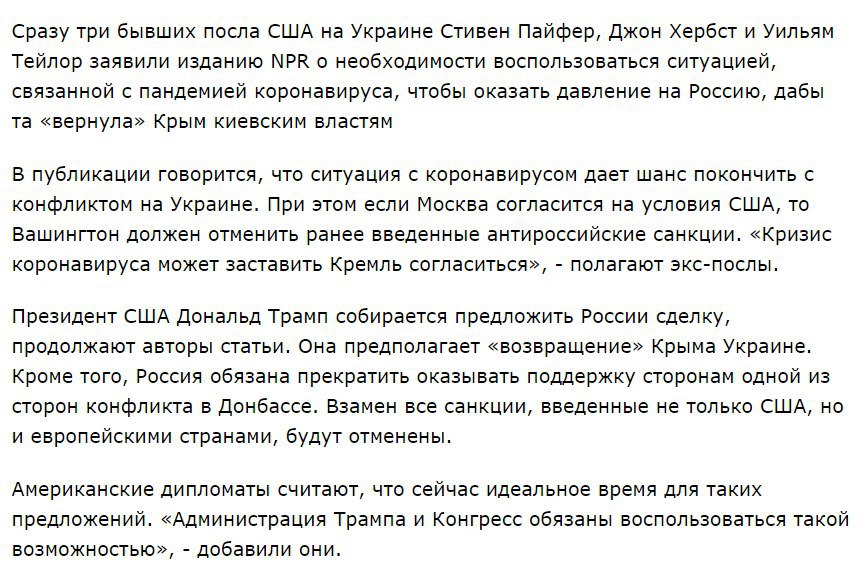 Сразу три бывших посла США на Украине Стивен Пайфер, Джон Хербст и Уильям Тейлор заявили изданию NPR о необходимости воспользоваться ситуацией, связанной с пандемией коронавируса, чтобы оказать давление на Россию, дабы та «вернула» Крым киевским властям

В публикации говорится, что ситуация с коронавирусом дает шанс покончить с конфликтом на Украине. При этом если Москва согласится на условия США, то Вашингтон должен отменить ранее введенные антироссийские санкции. «Кризис коронавируса может заставить Кремль согласиться», - полагают экс-послы.

Президент США Дональд Трамп собирается предложить России сделку, продолжают авторы статьи. Она предполагает «возвращение» Крыма Украине. Кроме того, Россия обязана прекратить оказывать поддержку сторонам одной из сторон конфликта в Донбассе. Взамен все санкции, введенные не только США, но и европейскими странами, будут отменены.

Американские дипломаты считают, что сейчас идеальное время для таких предложений. «Администрация Трампа и Конгресс обязаны воспользоваться такой возможностью», - добавили они.